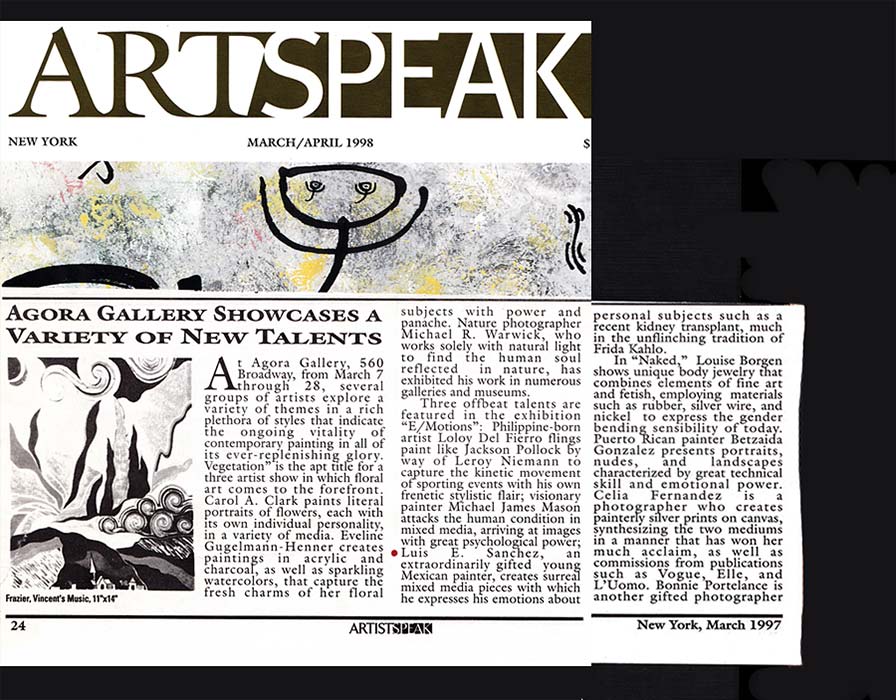 ARTSPEAK

NEW YORK MARCH/APRIL 1998 $

AGORA GALLERY SHOWCASES A VARIETY OF NEW TALENTS

Frazier, Vincent's Music, 11"x14"

At Agora Gallery, 560 Broadway, from March 7 through 28, several groups of artists explore a variety of themes in a rich plethora of styles that indicate the ongoing vitality of contemporary painting in all of its ever-replenishing glory. Vegetation" is the apt title for a three artist show in which floral art comes to the forefront. Carol A. Clark paints literal portraits of flowers, each with its own individual personality, in a variety of media. Eveline Gugelmann-Henner creates paintings in acrylic and charcoal, as well as sparkling watercolors, that capture the fresh charms of her floral subjects with power and panache. Nature photographer Michael R. Warwick, who works solely with natural light to find the human soul reflected in nature, has exhibited his work in numerous galleries and museums.

Three offbeat talents are featured in the exhibition "E/Motions": Philippine-born artist Loloy Del Fierro flings paint like Jackson Pollock by way of Leroy Niemann to capture the kinetic movement of sporting events with his own frenetic stylistic flair; visionary painter Michael James Mason attacks the human condition in mixed media, arriving at images with great psychological power; Luis E. Sanchez, an extraordinarily gifted young Mexican painter, creates surreal mixed media pieces with which he expresses his emotions about personal subjects such as a recent kidney transplant, much in the unflinching tradition of Frida Kahlo.

In "Naked," Louise Borgen shows unique body jewelry that combines elements of fine art and fetish, employing materials such as rubber, silver wire, and nickel to express the gender bending sensibility of today. Puerto Rican painter Betzaida Gonzalez presents portraits, nudes, and landscapes characterized by great technical skill and emotional power. Celia Fernandez is a photographer who creates painterly silver prints on canvas, synthesizing the two mediums in a manner that has won her much acclaim, as well as commissions from publications such as Vogue, Elle, and L'Uomo. Bonnie Portelance is another gifted photographer

24 ARTISTSPEAK

New York, March 1997